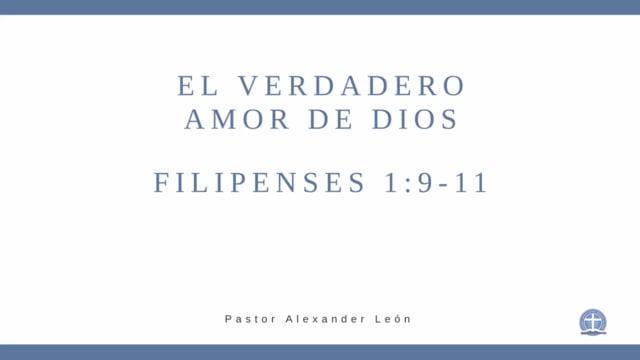 EL VERDADERO
AMOR DE DIOS

FILIPENSES 1:9-11

Pastor Alexander León